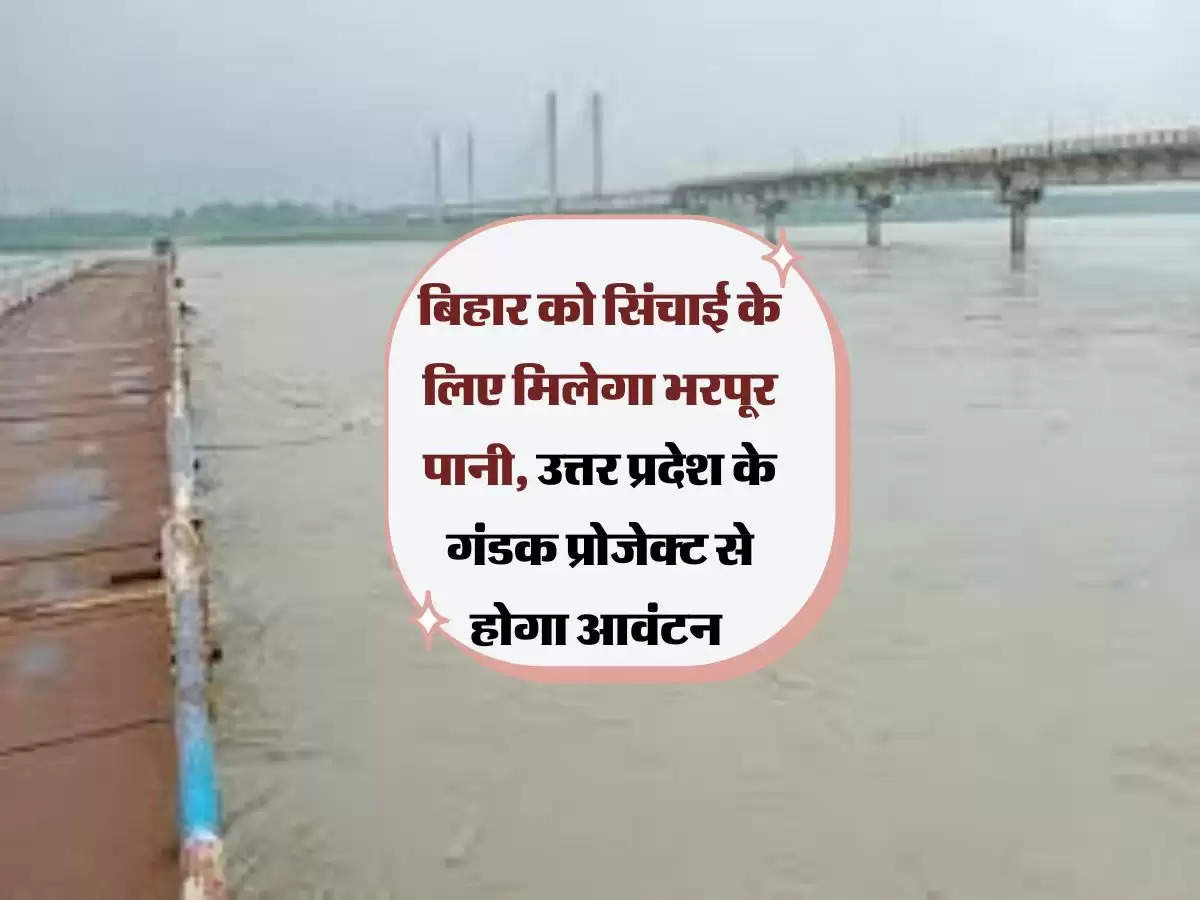 बिहार को सिंचाई के लिए मिलेगा भरपूर पानी, उत्तर प्रदेश के गंडक प्रोजेक्ट से होगा आवंटन